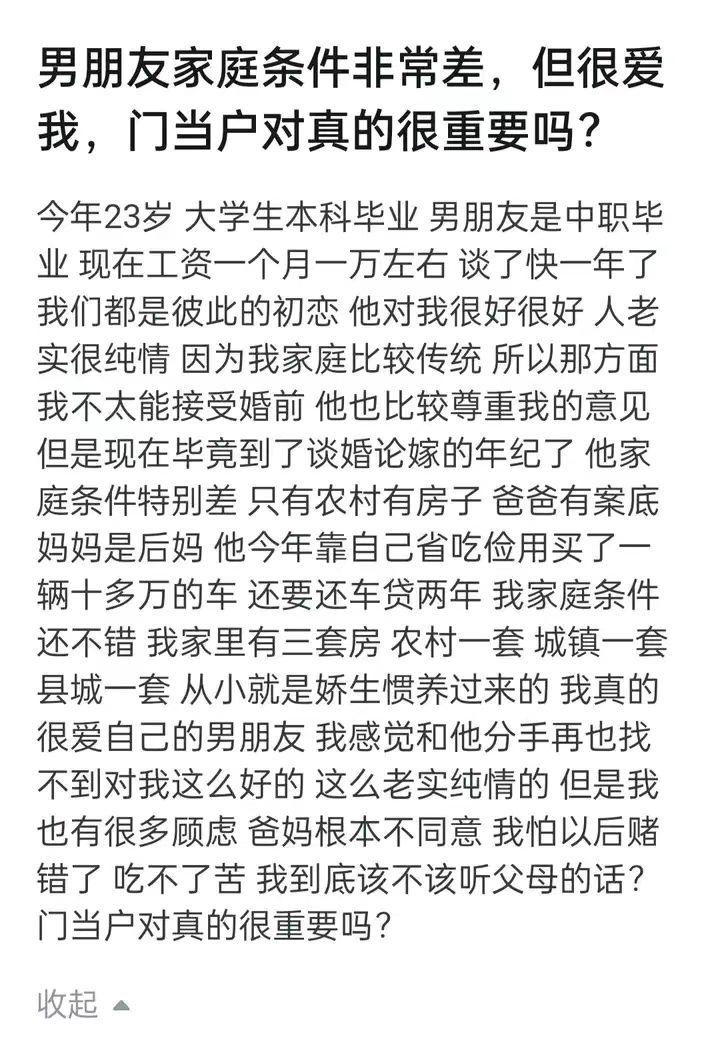 男朋友家庭条件非常差，但很爱我，门当户对真的很重要吗？

今年23岁 大学生本科毕业 男朋友是中职毕业 现在工资一个月一万左右 谈了快一年了 我们都是彼此的初恋 他对我很好很好 人老实很纯情 因为我家庭比较传统 所以那方面我不太能接受婚前 他也比较尊重我的意见 但是现在毕竟到了谈婚论嫁的年纪了 他家庭条件特别差 只有农村有房子 爸爸有案底 妈妈是后妈 他今年靠自己省吃俭用买了一辆十多万的车 还要还车贷两年 我家庭条件还不错 我家里有三套房 农村一套 城镇一套 县城一套 从小就是娇生惯养过来的 我真的很爱自己的男朋友 我感觉和他分手再也找不到对我这么好的 这么老实纯情的 但是我也有很多顾虑 爸妈根本不同意 我怕以后赌错了 吃不了苦 我到底该不该听父母的话？门当户对真的很重要吗？

收起